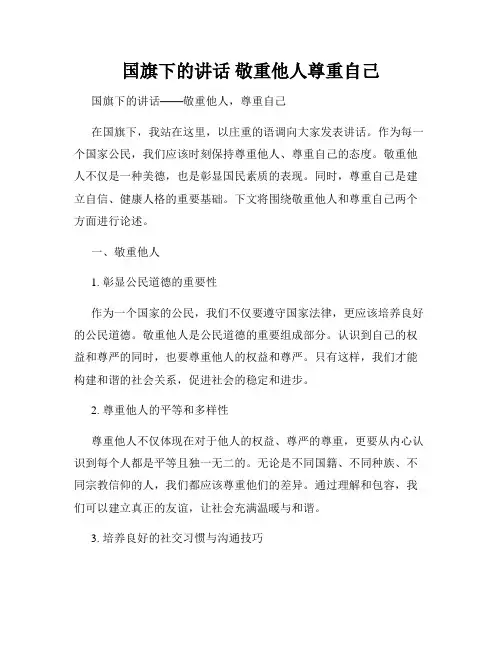 国旗下的讲话 敬重他人尊重自己

国旗下的讲话——敬重他人，尊重自己

在国旗下，我站在这里，以庄重的语调向大家发表讲话。作为每一个国家公民，我们应该时刻保持尊重他人、尊重自己的态度。敬重他人不仅是一种美德，也是彰显国民素质的表现。同时，尊重自己是建立自信、健康人格的重要基础。下文将围绕敬重他人和尊重自己两个方面进行论述。

一、敬重他人

1. 彰显公民道德的重要性

作为一个国家的公民，我们不仅要遵守国家法律，更应该培养良好的公民道德。敬重他人是公民道德的重要组成部分。认识到自己的权益和尊严的同时，也要尊重他人的权益和尊严。只有这样，我们才能构建和谐的社会关系，促进社会的稳定和进步。

2. 尊重他人的平等和多样性

尊重他人不仅体现在对于他人的权益、尊严的尊重，更要从内心认识到每个人都是平等且独一无二的。无论是不同国籍、不同种族、不同宗教信仰的人，我们都应该尊重他们的差异。通过理解和包容，我们可以建立真正的友谊，让社会充满温暖与和谐。

3. 培养良好的社交习惯与沟通技巧